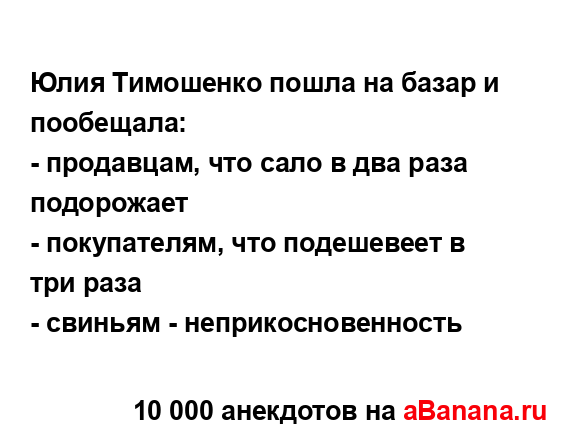 Юлия Тимошенко пошла на базар и пообещала:
- продавцам, что сало в два раза подорожает
- покупателям, что подешевеет в три раза
- свиньям - неприкосновенность

10 000 анекдотов на aBanana.ru